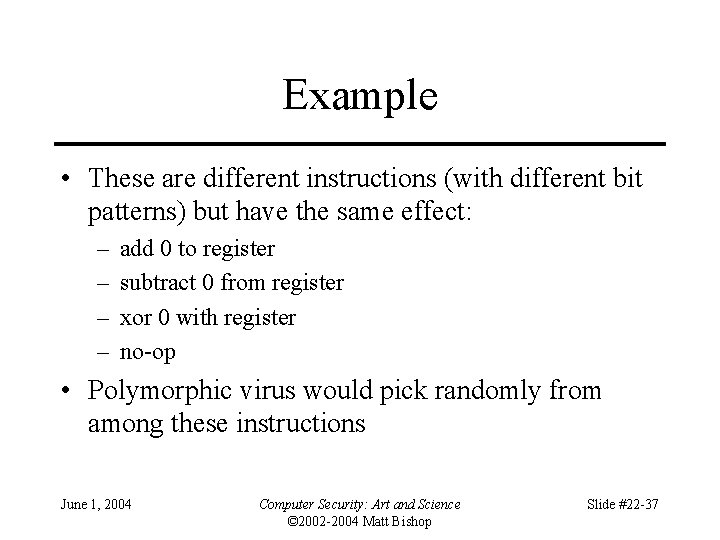 Example

• These are different instructions (with different bit patterns) but have the same effect:
– add 0 to register
– subtract 0 from register
– xor 0 with register
– no-op

• Polymorphic virus would pick randomly from among these instructions

June 1, 2004

Computer Security: Art and Science
©2002-2004 Matt Bishop

Slide #22-37